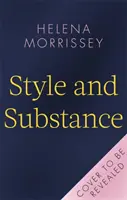 HELENA MORRISSEY

Style and Substance

COVER TO BE REVEALED